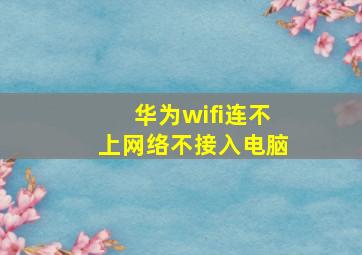 华为wifi连不上网络不接入电脑